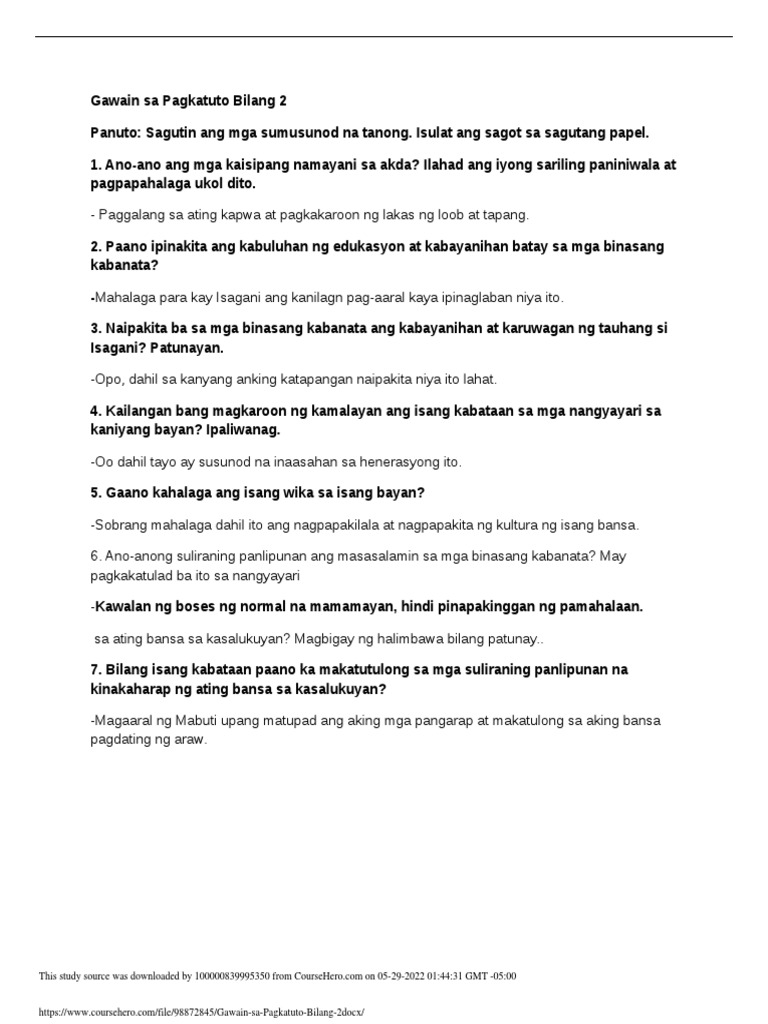 Gawain sa Pagkatuto Bilang 2

Panuto: Sagutin ang mga sumusunod na tanong. Isulat ang sagot sa sagutang papel.

1. Ano-ano ang mga kaisipang namayani sa akda? Ilahad ang iyong sariling paniniwala at pagpapahalaga ukol dito.

- Paggalang sa ating kapwa at pagkakaroon ng lakas ng loob at tapang.

2. Paano ipinakita ang kabuluhan ng edukasyon at kabayanihan batay sa mga binasang kabanata?

-Mahalaga para kay Isagani ang kanilagn pag-aaral kaya ipinaglaban niya ito.

3. Naipakita ba sa mga binasang kabanata ang kabayanihan at karuwagan ng tauhang si Isagani? Patunayan.

-Opo, dahil sa kanyang anking katapangan naipakita niya ito lahat.

4. Kailangan bang magkaroon ng kamalayan ang isang kabataan sa mga nangyayari sa kaniyang bayan? Ipaliwanag.

-Oo dahil tayo ay susunod na inaasahan sa henerasyong ito.

5. Gaano kahalaga ang isang wika sa isang bayan?

-Sobrang mahalaga dahil ito ang nagpapakilala at nagpapakita ng kultura ng isang bansa.

6. Ano-anong suliraning panlipunan ang masasalamin sa mga binasang kabanata? May pagkakatulad ba ito sa nangyayari

-Kawalan ng boses ng normal na mamamayan, hindi pinapakinggan ng pamahalaan.

sa ating bansa sa kasalukuyan? Magbigay ng halimbawa bilang patunay..

7. Bilang isang kabataan paano ka makatutulong sa mga suliraning panlipunan na kinakaharap ng ating bansa sa kasalukuyan?

-Magaaral ng Mabuti upang matupad ang aking mga pangarap at makatulong sa aking bansa pagdating ng araw.

This study source was downloaded by 100000839995350 from CourseHero.com on 05-29-2022 01:44:31 GMT -05:00

https://www.coursehero.com/file/98872845/Gawain-sa-Pagkatuto-Bilang-2docx/